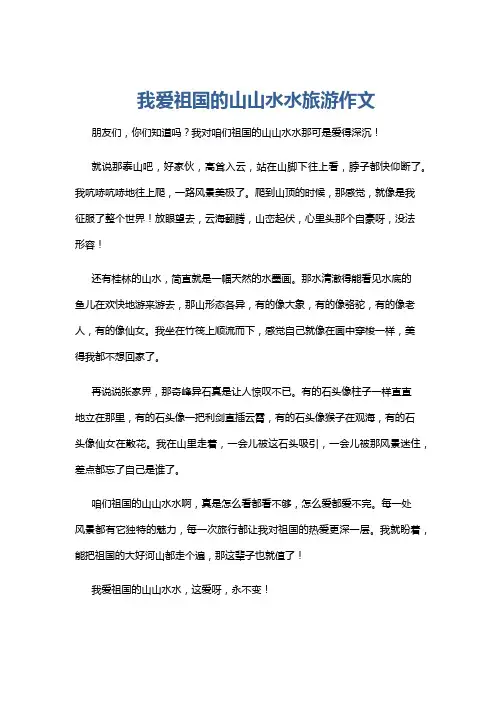 我爱祖国的山山水水旅游作文

朋友们，你们知道吗？我对咱们祖国的山山水水那可是爱得深沉！

就说那泰山吧，好家伙，高耸入云，站在山脚下往上看，脖子都快仰断了。我吭哧吭哧地往上爬，一路风景美极了。爬到山顶的时候，那感觉，就像是我征服了整个世界！放眼望去，云海翻腾，山峦起伏，心里头那个自豪呀，没法形容！

还有桂林的山水，简直就是一幅天然的水墨画。那水清澈得能看见水底的鱼儿在欢快地游来游去，那山形态各异，有的像大象，有的像骆驼，有的像老人，有的像仙女。我坐在竹筏上顺流而下，感觉自己就像在画中穿梭一样，美得我都不想回家了。

再说说张家界，那奇峰异石真是让人惊叹不已。有的石头像柱子一样直直地立在那里，有的石头像一把利剑直插云霄，有的石头像猴子在观海，有的石头像仙女在散花。我在山里走着，一会儿被这石头吸引，一会儿被那风景迷住，差点都忘了自己是谁了。

咱们祖国的山山水水啊，真是怎么看都看不够，怎么爱都爱不完。每一处风景都有它独特的魅力，每一次旅行都让我对祖国的热爱更深一层。我就盼着，能把祖国的大好河山都走个遍，那这辈子也就值了！

我爱祖国的山山水水，这爱呀，永不变！